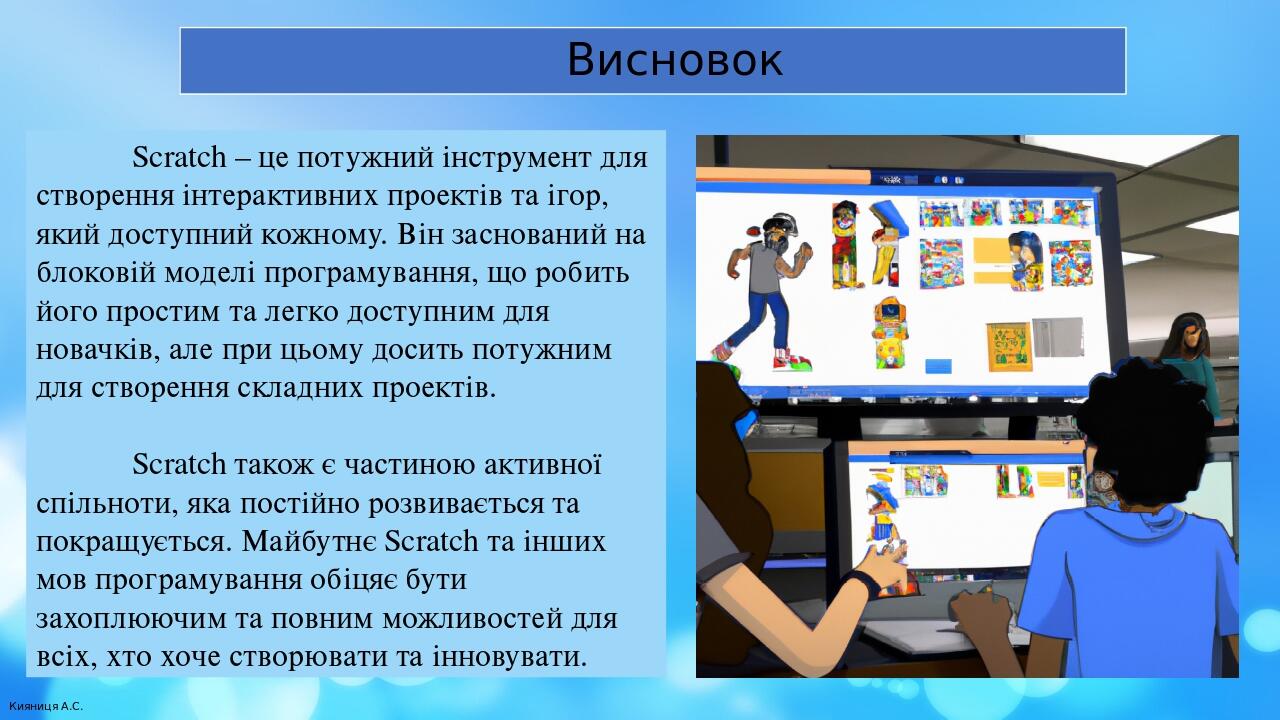 Висновок

Scratch – це потужний інструмент для створення інтерактивних проектів та ігор, який доступний кожному. Він заснований на блоковій моделі програмування, що робить його простим та легко доступним для новачків, але при цьому досить потужним для створення складних проектів.

Scratch також є частиною активної спільноти, яка постійно розвивається та покращується. Майбутнє Scratch та інших мов програмування обіцяє бути захоплюючим та повним можливостей для всіх, хто хоче створювати та інновувати.

Кияниця А.С.